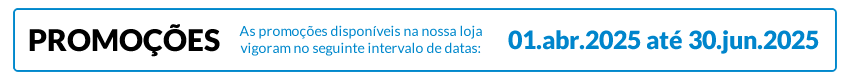 PROMOÇÕES

As promoções disponíveis na nossa loja vigoram no seguinte intervalo de datas:

01.abr.2025 até 30.jun.2025